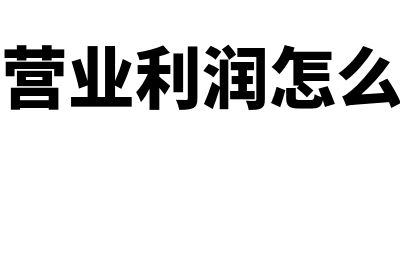 营业利润怎么